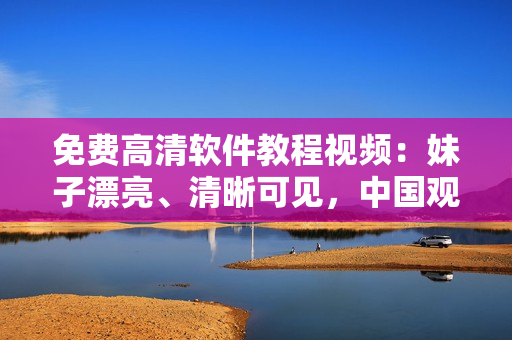 免费高清软件教程视频：妹子漂亮、清晰可见，中国观